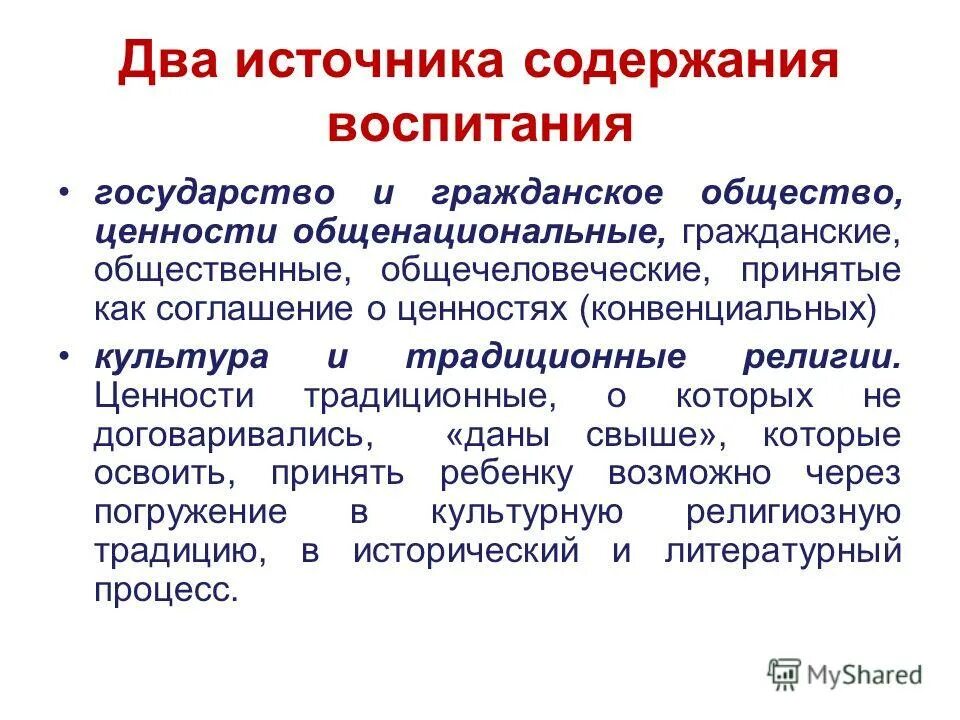 Два источника содержания воспитания

• государство и гражданское общество, ценности общенациональные, гражданские, общественные, общечеловеческие, принятые как соглашение о ценностях (конвенциальных)

• культура и традиционные религии. Ценности традиционные, о которых не договаривались, «даны свыше», которые освоить, принять ребенку возможно через погружение в культурную религиозную традицию, в исторический и литературный процесс.

MyShared